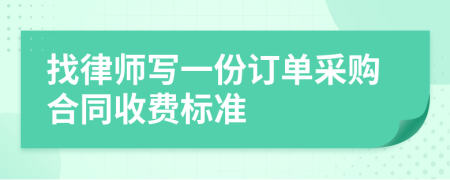 找律师写一份订单采购合同收费标准